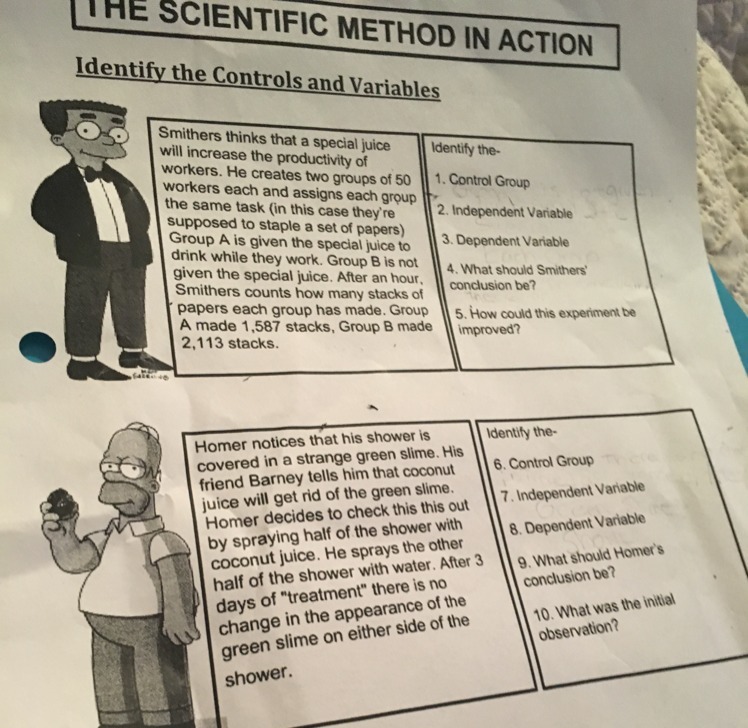 THE SCIENTIFIC METHOD IN ACTION

Identify the Controls and Variables

Smithers thinks that a special juice will increase the productivity of workers. He creates two groups of 50 workers each and assigns each group the same task (in this case they're supposed to staple a set of papers) Group A is given the special juice to drink while they work. Group B is not given the special juice. After an hour, Smithers counts how many stacks of papers each group has made. Group A made 1,587 stacks, Group B made 2,113 stacks.

Identify the-

1. Control Group

2. Independent Variable

3. Dependent Variable

4. What should Smithers' conclusion be?

5. How could this experiment be improved?

Homer notices that his shower is covered in a strange green slime. His friend Barney tells him that coconut juice will get rid of the green slime. Homer decides to check this this out by spraying half of the shower with coconut juice. He sprays the other half of the shower with water. After 3 days of "treatment" there is no change in the appearance of the green slime on either side of the shower.

Identify the-

6. Control Group

7. Independent Variable

8. Dependent Variable

9. What should Homer's conclusion be?

10. What was the initial observation?